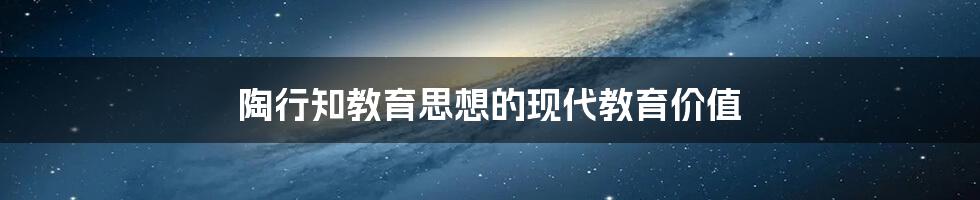 陶行知教育思想的现代教育价值